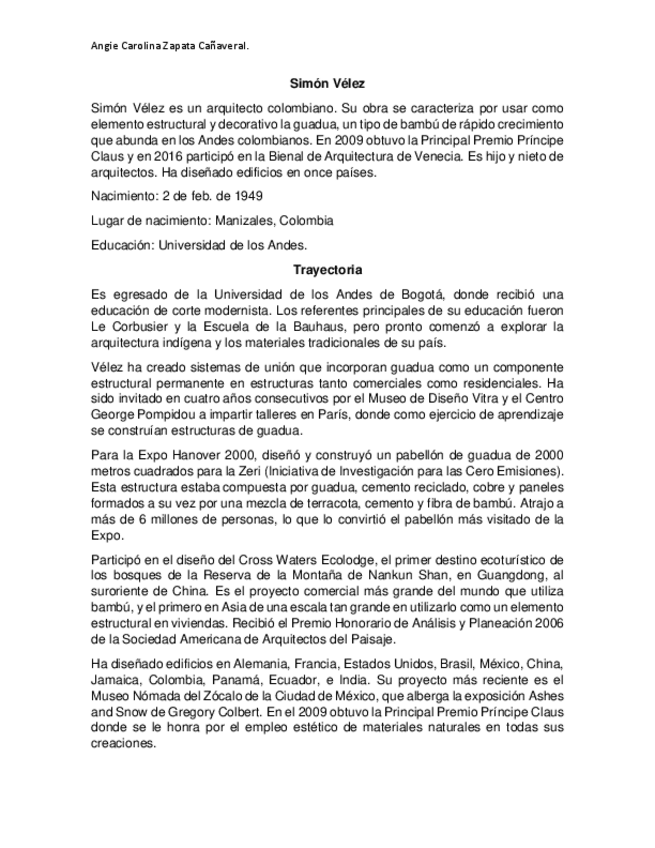 Angie Carolina Zapata Cañaveral.

Simón Vélez

Simón Vélez es un arquitecto colombiano. Su obra se caracteriza por usar como elemento estructural y decorativo la guadua, un tipo de bambú de rápido crecimiento que abunda en los Andes colombianos. En 2009 obtuvo la Principal Premio Príncipe Claus y en 2016 participó en la Bienal de Arquitectura de Venecia. Es hijo y nieto de arquitectos. Ha diseñado edificios en once países.

Nacimiento: 2 de feb. de 1949

Lugar de nacimiento: Manizales, Colombia

Educación: Universidad de los Andes.

Trayectoria

Es egresado de la Universidad de los Andes de Bogotá, donde recibió una educación de corte modernista. Los referentes principales de su educación fueron Le Corbusier y la Escuela de la Bauhaus, pero pronto comenzó a explorar la arquitectura indígena y los materiales tradicionales de su país.

Vélez ha creado sistemas de unión que incorporan guadua como un componente estructural permanente en estructuras tanto comerciales como residenciales. Ha sido invitado en cuatro años consecutivos por el Museo de Diseño Vitra y el Centro George Pompidou a impartir talleres en París, donde como ejercicio de aprendizaje se construían estructuras de guadua.

Para la Expo Hanover 2000, diseñó y construyó un pabellón de guadua de 2000 metros cuadrados para la Zeri (Iniciativa de Investigación para las Cero Emisiones). Esta estructura estaba compuesta por guadua, cemento reciclado, cobre y paneles formados a su vez por una mezcla de terracota, cemento y fibra de bambú. Atrajo a más de 6 millones de personas, lo que lo convirtió el pabellón más visitado de la Expo.

Participó en el diseño del Cross Waters Ecolodge, el primer destino ecoturístico de los bosques de la Reserva de la Montaña de Nankun Shan, en Guangdong, al suroriente de China. Es el proyecto comercial más grande del mundo que utiliza bambú, y el primero en Asia de una escala tan grande en utilizarlo como un elemento estructural en viviendas. Recibió el Premio Honorario de Análisis y Planeación 2006 de la Sociedad Americana de Arquitectos del Paisaje.

Ha diseñado edificios en Alemania, Francia, Estados Unidos, Brasil, México, China, Jamaica, Colombia, Panamá, Ecuador, e India. Su proyecto más reciente es el Museo Nómada del Zócalo de la Ciudad de México, que alberga la exposición Ashes and Snow de Gregory Colbert. En el 2009 obtuvo la Principal Premio Príncipe Claus donde se le honra por el empleo estético de materiales naturales en todas sus creaciones.